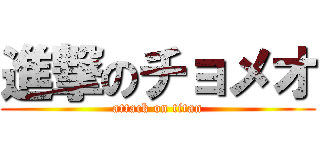 進撃のチョメオ
attack on titan